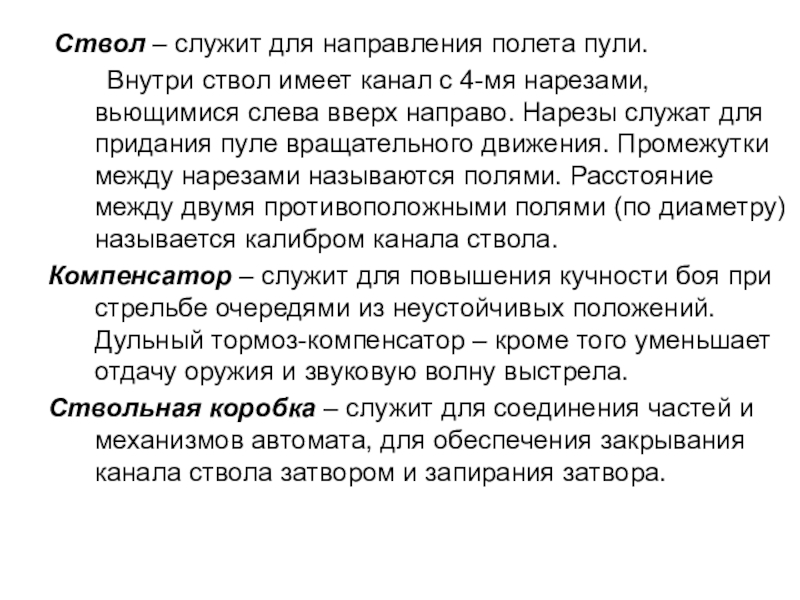 Ствол – служит для направления полета пули.

Внутри ствол имеет канал с 4-мя нарезами, вьющимися слева вверх направо. Нарезы служат для придания пуле вращательного движения. Промежутки между нарезами называются полями. Расстояние между двумя противоположными полями (по диаметру) называется калибром канала ствола.

Компенсатор – служит для повышения кучности боя при стрельбе очередями из неустойчивых положений. Дульный тормоз-компенсатор – кроме того уменьшает отдачу оружия и звуковую волну выстрела.

Ствольная коробка – служит для соединения частей и механизмов автомата, для обеспечения закрывания канала ствола затвором и запирания затвора.